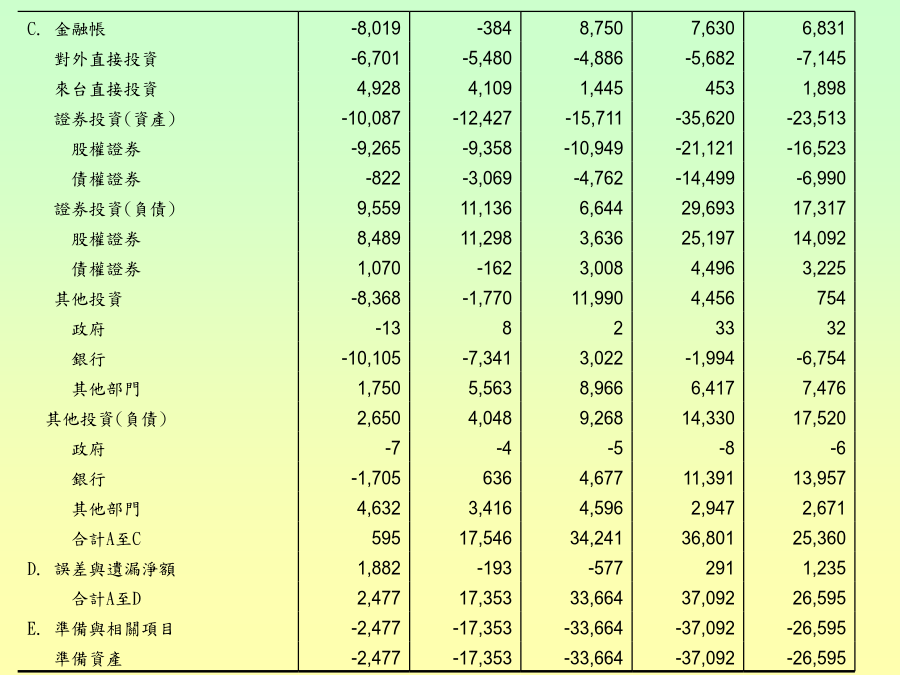 | | | | | | |
|---|---|---|---|---|---|
| C. 金融帳 | -8,019 | -384 | 8,750 | 7,630 | 6,831 |
| 對外直接投資 | -6,701 | -5,480 | -4,886 | -5,682 | -7,145 |
| 來台直接投資 | 4,928 | 4,109 | 1,445 | 453 | 1,898 |
| 證券投資(資產) | -10,087 | -12,427 | -15,711 | -35,620 | -23,513 |
| 股權證券 | -9,265 | -9,358 | -10,949 | -21,121 | -16,523 |
| 債權證券 | -822 | -3,069 | -4,762 | -14,499 | -6,990 |
| 證券投資(負債) | 9,559 | 11,136 | 6,644 | 29,693 | 17,317 |
| 股權證券 | 8,489 | 11,298 | 3,636 | 25,197 | 14,092 |
| 債權證券 | 1,070 | -162 | 3,008 | 4,496 | 3,225 |
| 其他投資 | -8,368 | -1,770 | 11,990 | 4,456 | 754 |
| 政府 | -13 | 8 | 2 | 33 | 32 |
| 銀行 | -10,105 | -7,341 | 3,022 | -1,994 | -6,754 |
| 其他部門 | 1,750 | 5,563 | 8,966 | 6,417 | 7,476 |
| 其他投資(負債) | 2,650 | 4,048 | 9,268 | 14,330 | 17,520 |
| 政府 | -7 | -4 | -5 | -8 | -6 |
| 銀行 | -1,705 | 636 | 4,677 | 11,391 | 13,957 |
| 其他部門 | 4,632 | 3,416 | 4,596 | 2,947 | 2,671 |
| 合計A至C | 595 | 17,546 | 34,241 | 36,801 | 25,360 |
| D. 誤差與遺漏淨額 | 1,882 | -193 | -577 | 291 | 1,235 |
| 合計A至D | 2,477 | 17,353 | 33,664 | 37,092 | 26,595 |
| E. 準備與相關項目 | -2,477 | -17,353 | -33,664 | -37,092 | -26,595 |
| 準備資產 | -2,477 | -17,353 | -33,664 | -37,092 | -26,595 |